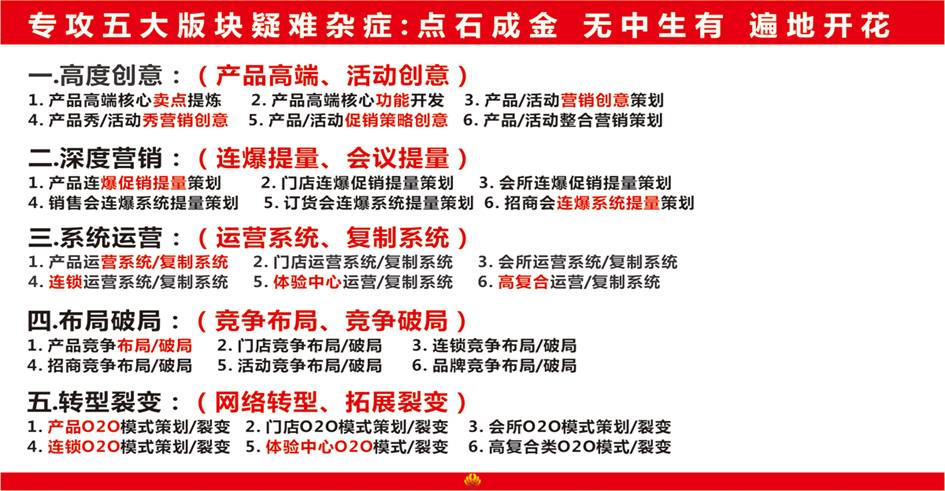 专攻五大版块疑难杂症:点石成金 无中生有 遍地开花

一.高度创意：（产品高端、活动创意）
1.产品高端核心卖点提炼 2.产品高端核心功能开发 3.产品/活动营销创意策划
4.产品秀/活动秀营销创意 5.产品/活动促销策略创意 6.产品/活动整合营销策划

二.深度营销：（连爆提量、会议提量）
1.产品连爆促销提量策划 2.门店连爆促销提量策划 3.会所连爆促销提量策划
4.销售会连爆系统提量策划 5.订货会连爆系统提量策划 6.招商会连爆系统提量策划

三.系统运营：（运营系统、复制系统）
1.产品运营系统/复制系统 2.门店运营系统/复制系统 3.会所运营系统/复制系统
4.连锁运营系统/复制系统 5.体验中心运营/复制系统 6.高复合运营/复制系统

四.布局破局：（竞争布局、竞争破局）
1.产品竞争布局/破局 2.门店竞争布局/破局 3.连锁竞争布局/破局
4.招商竞争布局/破局 5.活动竞争布局/破局 6.品牌竞争布局/破局

五.转型裂变：（网络转型、拓展裂变）
1.产品O2O模式策划/裂变 2.门店O2O模式策划/裂变 3.会所O2O模式策划/裂变
4.连锁O2O模式策划/裂变 5.体验中心O2O模式/裂变 6.高复合类O2O模式/裂变